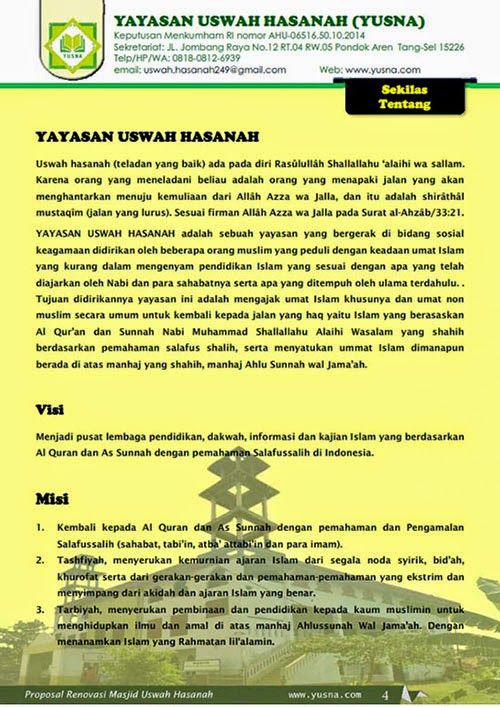 YUSNA

YAYASAN USWAH HASANAH (YUSNA)
Keputusan Menkumham RI nomor AHU-06516.50.10.2014
Sekretariat: JL. Jombang Raya No.12 RT.04 RW.05 Pondok Aren Tang-Sel 15226
Telp/HP/WA: 0818-0812-6939
email: uswah.hasanah249@gmail.com Web: www.yusna.com

Sekilas Tentang

YAYASAN USWAH HASANAH

Uswah hasanah (teladan yang baik) ada pada diri Rasûlullâh Shallallahu 'alaihi wa sallam. Karena orang yang meneladani beliau adalah orang yang menapaki jalan yang akan menghantarkan menuju kemuliaan dari Allâh Azza wa Jalla, dan itu adalah shirâthâl mustaqîm (jalan yang lurus). Sesuai firman Allâh Azza wa Jalla pada Surat al-Ahzâb/33:21.

YAYASAN USWAH HASANAH adalah sebuah yayasan yang bergerak di bidang sosial keagamaan didirikan oleh beberapa orang muslim yang peduli dengan keadaan umat Islam yang kurang dalam mengenyam pendidikan Islam yang sesuai dengan apa yang telah diajarkan oleh Nabi dan para sahabatnya serta apa yang ditempuh oleh ulama terdahulu. . Tujuan didirikannya yayasan ini adalah mengajak umat Islam khusunya dan umat non muslim secara umum untuk kembali kepada jalan yang haq yaitu Islam yang berasaskan Al Qur'an dan Sunnah Nabi Muhammad Shallallahu Alaihi Wasalam yang shahih berdasarkan pemahaman salafus shalih, serta menyatukan ummat Islam dimanapun berada di atas manhaj yang shahih, manhaj Ahlu Sunnah wal Jama'ah.

Visi

Menjadi pusat lembaga pendidikan, dakwah, informasi dan kajian Islam yang berdasarkan Al Quran dan As Sunnah dengan pemahaman Salafussalih di Indonesia.

Misi

1. Kembali kepada Al Quran dan As Sunnah dengan pemahaman dan Pengamalan Salafussalih (sahabat, tabi'in, atba' attabi'in dan para imam).
2. Tashfiyah, menyerukan kemurnian ajaran Islam dari segala noda syirik, bid'ah, khurofat serta dari gerakan-gerakan dan pemahaman-pemahaman yang ekstrim dan menyimpang dari akidah dan ajaran Islam yang benar.
3. Tarbiyah, menyerukan pembinaan dan pendidikan kepada kaum muslimin untuk menghidupkan ilmu dan amal di atas manhaj Ahlussunah Wal Jama'ah. Dengan menanamkan Islam yang Rahmatan lil'alamin.

Proposal Renovasi Masjid Uswah Hasanah www.yusna.com 4